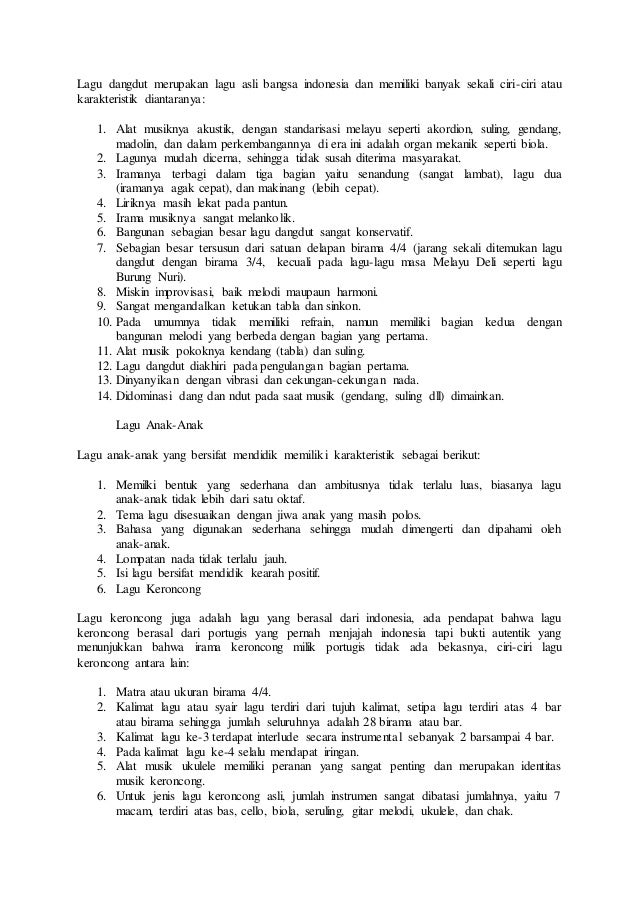 Lagu dangdut merupakan lagu asli bangsa indonesia dan memiliki banyak sekali ciri-ciri atau karakteristik diantaranya:

1. Alat musiknya akustik, dengan standarisasi melayu seperti akordion, suling, gendang, madolin, dan dalam perkembangannya di era ini adalah organ mekanik seperti biola.
2. Lagunya mudah dicerna, sehingga tidak susah diterima masyarakat.
3. Iramanya terbagi dalam tiga bagian yaitu senandung (sangat lambat), lagu dua (iramanya agak cepat), dan makinang (lebih cepat).
4. Liriknya masih lekat pada pantun.
5. Irama musiknya sangat melankolik.
6. Bangunan sebagian besar lagu dangdut sangat konservatif.
7. Sebagian besar tersusun dari satuan delapan birama 4/4 (jarang sekali ditemukan lagu dangdut dengan birama 3/4, kecuali pada lagu-lagu masa Melayu Deli seperti lagu Burung Nuri).
8. Miskin improvisasi, baik melodi maupaun harmoni.
9. Sangat mengandalkan ketukan tabla dan sinkon.
10. Pada umumnya tidak memiliki refrain, namun memiliki bagian kedua dengan bangunan melodi yang berbeda dengan bagian yang pertama.
11. Alat musik pokoknya kendang (tabla) dan suling.
12. Lagu dangdut diakhiri pada pengulangan bagian pertama.
13. Dinyanyikan dengan vibrasi dan cekungan-cekungan nada.
14. Didominasi dang dan ndut pada saat musik (gendang, suling dll) dimainkan.

Lagu Anak-Anak

Lagu anak-anak yang bersifat mendidik memiliki karakteristik sebagai berikut:

1. Memilki bentuk yang sederhana dan ambitusnya tidak terlalu luas, biasanya lagu anak-anak tidak lebih dari satu oktaf.
2. Tema lagu disesuaikan dengan jiwa anak yang masih polos.
3. Bahasa yang digunakan sederhana sehingga mudah dimengerti dan dipahami oleh anak-anak.
4. Lompatan nada tidak terlalu jauh.
5. Isi lagu bersifat mendidik kearah positif.
6. Lagu Keroncong

Lagu keroncong juga adalah lagu yang berasal dari indonesia, ada pendapat bahwa lagu keroncong berasal dari portugis yang pernah menjajah indonesia tapi bukti autentik yang menunjukkan bahwa irama keroncong milik portugis tidak ada bekasnya, ciri-ciri lagu keroncong antara lain:

1. Matra atau ukuran birama 4/4.
2. Kalimat lagu atau syair lagu terdiri dari tujuh kalimat, setipa lagu terdiri atas 4 bar atau birama sehingga jumlah seluruhnya adalah 28 birama atau bar.
3. Kalimat lagu ke-3 terdapat interlude secara instrumental sebanyak 2 barsampai 4 bar.
4. Pada kalimat lagu ke-4 selalu mendapat iringan.
5. Alat musik ukulele memiliki peranan yang sangat penting dan merupakan identitas musik keroncong.
6. Untuk jenis lagu keroncong asli, jumlah instrumen sangat dibatasi jumlahnya, yaitu 7 macam, terdiri atas bas, cello, biola, seruling, gitar melodi, ukulele, dan chak.